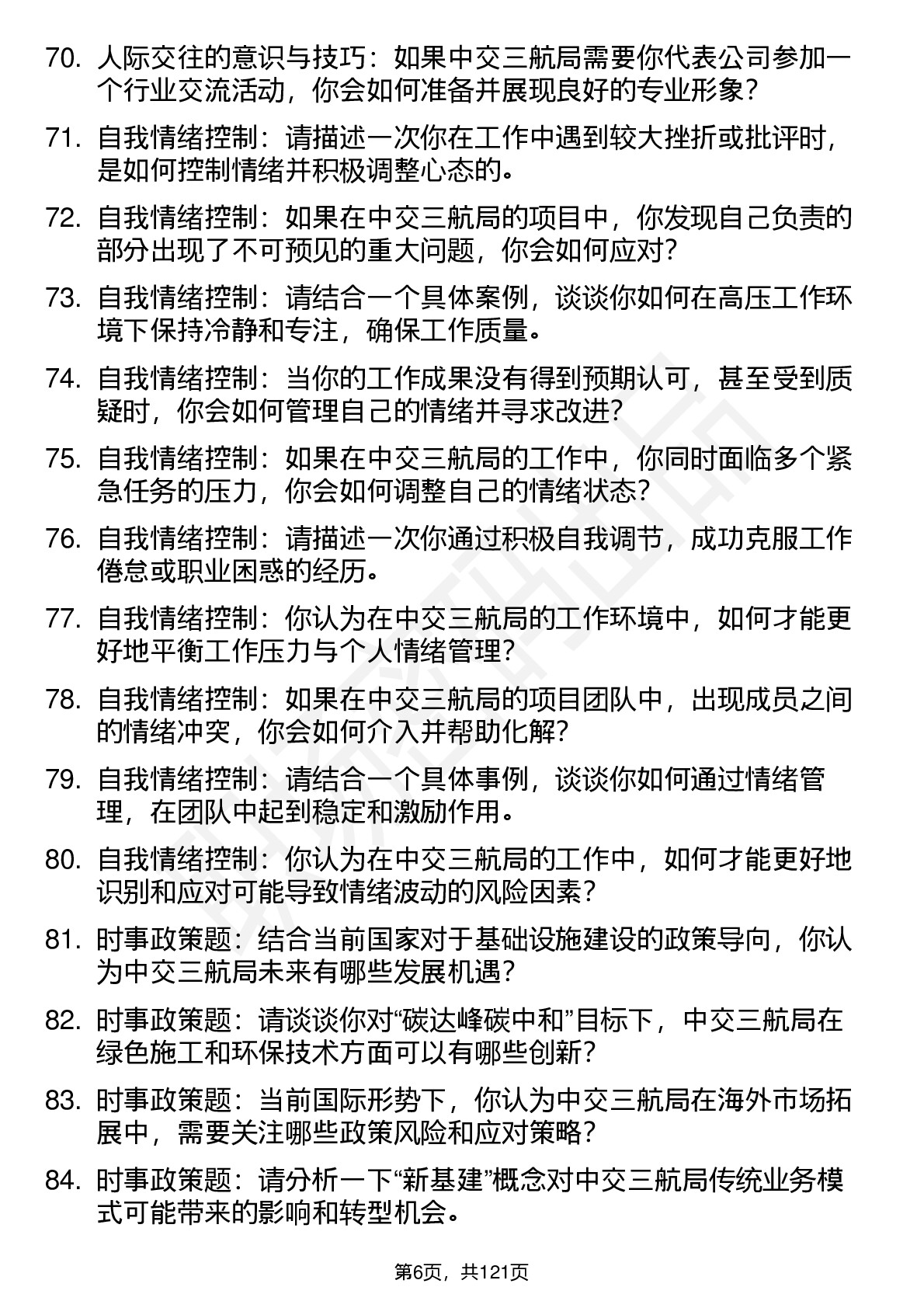 70. 人际交往的意识与技巧：如果中交三航局需要你代表公司参加一个行业交流活动，你会如何准备并展现良好的专业形象？

71. 自我情绪控制：请描述一次你在工作中遇到较大挫折或批评时，是如何控制情绪并积极调整心态的。

72. 自我情绪控制：如果在中交三航局的项目中，你发现自己负责的部分出现了不可预见的重大问题，你会如何应对？

73. 自我情绪控制：请结合一个具体案例，谈谈你如何在高压工作环境下保持冷静和专注，确保工作质量。

74. 自我情绪控制：当你的工作成果没有得到预期认可，甚至受到质疑时，你会如何管理自己的情绪并寻求改进？

75. 自我情绪控制：如果在中交三航局的工作中，你同时面临多个紧急任务的压力，你会如何调整自己的情绪状态？

76. 自我情绪控制：请描述一次你通过积极自我调节，成功克服工作倦怠或职业困惑的经历。

77. 自我情绪控制：你认为在中交三航局的工作环境中，如何才能更好地平衡工作压力与个人情绪管理？

78. 自我情绪控制：如果在中交三航局的项目团队中，出现成员之间的情绪冲突，你会如何介入并帮助化解？

79. 自我情绪控制：请结合一个具体事例，谈谈你如何通过情绪管理，在团队中起到稳定和激励作用。

80. 自我情绪控制：你认为在中交三航局的工作中，如何才能更好地识别和应对可能导致情绪波动的风险因素？

81. 时事政策题：结合当前国家对于基础设施建设的政策导向，你认为中交三航局未来有哪些发展机遇？

82. 时事政策题：请谈谈你对“碳达峰碳中和”目标下，中交三航局在绿色施工和环保技术方面可以有哪些创新？

83. 时事政策题：当前国际形势下，你认为中交三航局在海外市场拓展中，需要关注哪些政策风险和应对策略？

84. 时事政策题：请分析一下“新基建”概念对中交三航局传统业务模式可能带来的影响和转型机会。

第6页，共121页